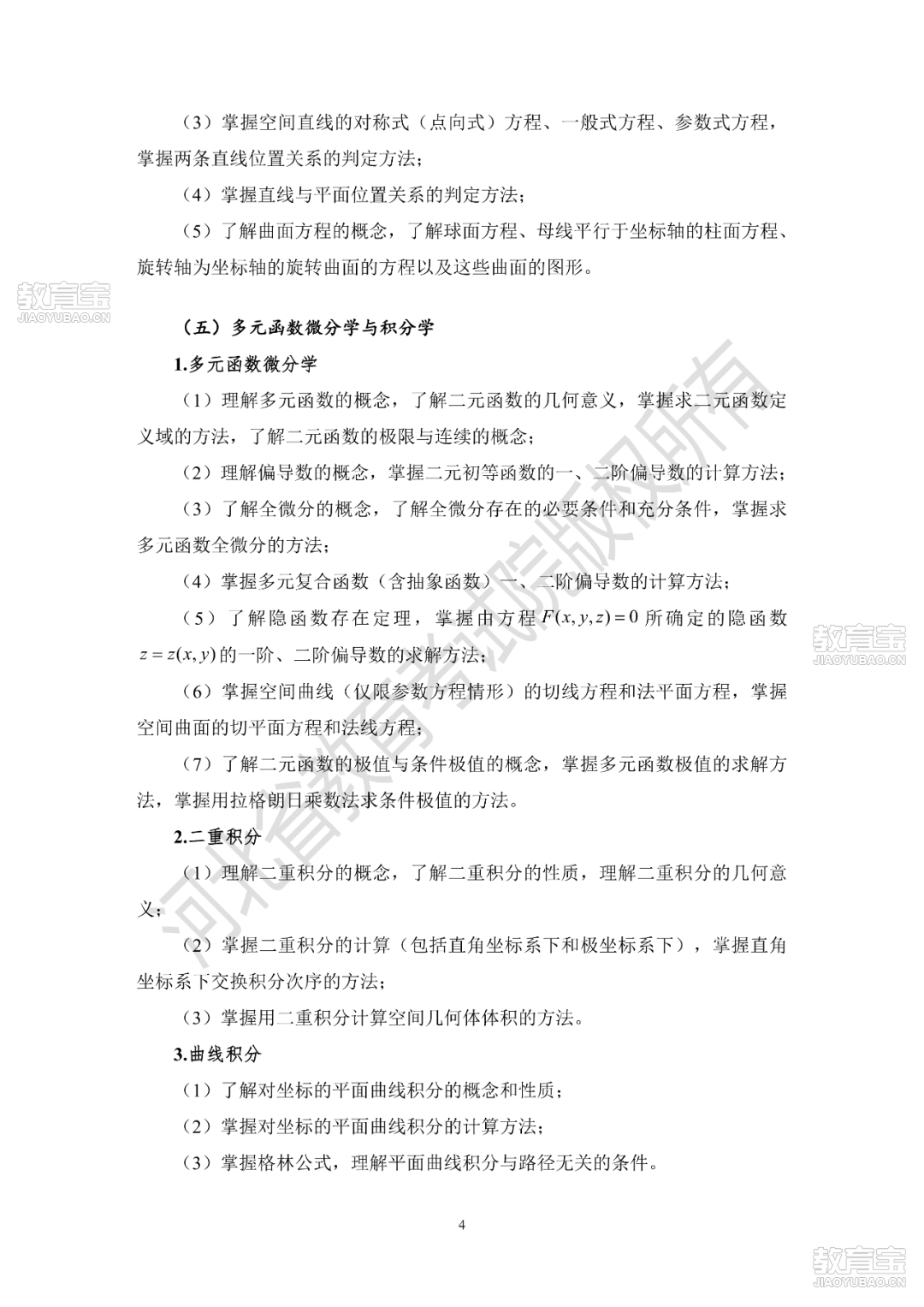 （3）掌握空间直线的对称式（点向式）方程、一般式方程、参数式方程，掌握两条直线位置关系的判定方法；

（4）掌握直线与平面位置关系的判定方法；

（5）了解曲面方程的概念，了解球面方程、母线平行于坐标轴的柱面方程、旋转轴为坐标轴的旋转曲面的方程以及这些曲面的图形。

教育宝
JIAOYUBAO.CN

（五）多元函数微分学与积分学

1.多元函数微分学

（1）理解多元函数的概念，了解二元函数的几何意义，掌握求二元函数定义域的方法，了解二元函数的极限与连续的概念；

（2）理解偏导数的概念，掌握二元初等函数的一、二阶偏导数的计算方法；

（3）了解全微分的概念，了解全微分存在的必要条件和充分条件，掌握求多元函数全微分的方法；

（4）掌握多元复合函数（含抽象函数）一、二阶偏导数的计算方法；

（5）了解隐函数存在定理，掌握由方程 $F(x,y,z)=0$ 所确定的隐函数 $z=z(x,y)$ 的一阶、二阶偏导数的求解方法；

教育宝
JIAOYUBAO.CN

（6）掌握空间曲线（仅限参数方程情形）的切线方程和法平面方程，掌握空间曲面的切平面方程和法线方程；

（7）了解二元函数的极值与条件极值的概念，掌握多元函数极值的求解方法，掌握用拉格朗日乘数法求条件极值的方法。

2.二重积分

（1）理解二重积分的概念，了解二重积分的性质，理解二重积分的几何意义；

（2）掌握二重积分的计算（包括直角坐标系下和极坐标系下），掌握直角坐标系下交换积分次序的方法；

（3）掌握用二重积分计算空间几何体体积的方法。

3.曲线积分

（1）了解对坐标的平面曲线积分的概念和性质；

（2）掌握对坐标的平面曲线积分的计算方法；

（3）掌握格林公式，理解平面曲线积分与路径无关的条件。

河北省教育考试院版权所有

4

教育宝
JIAOYUBAO.CN